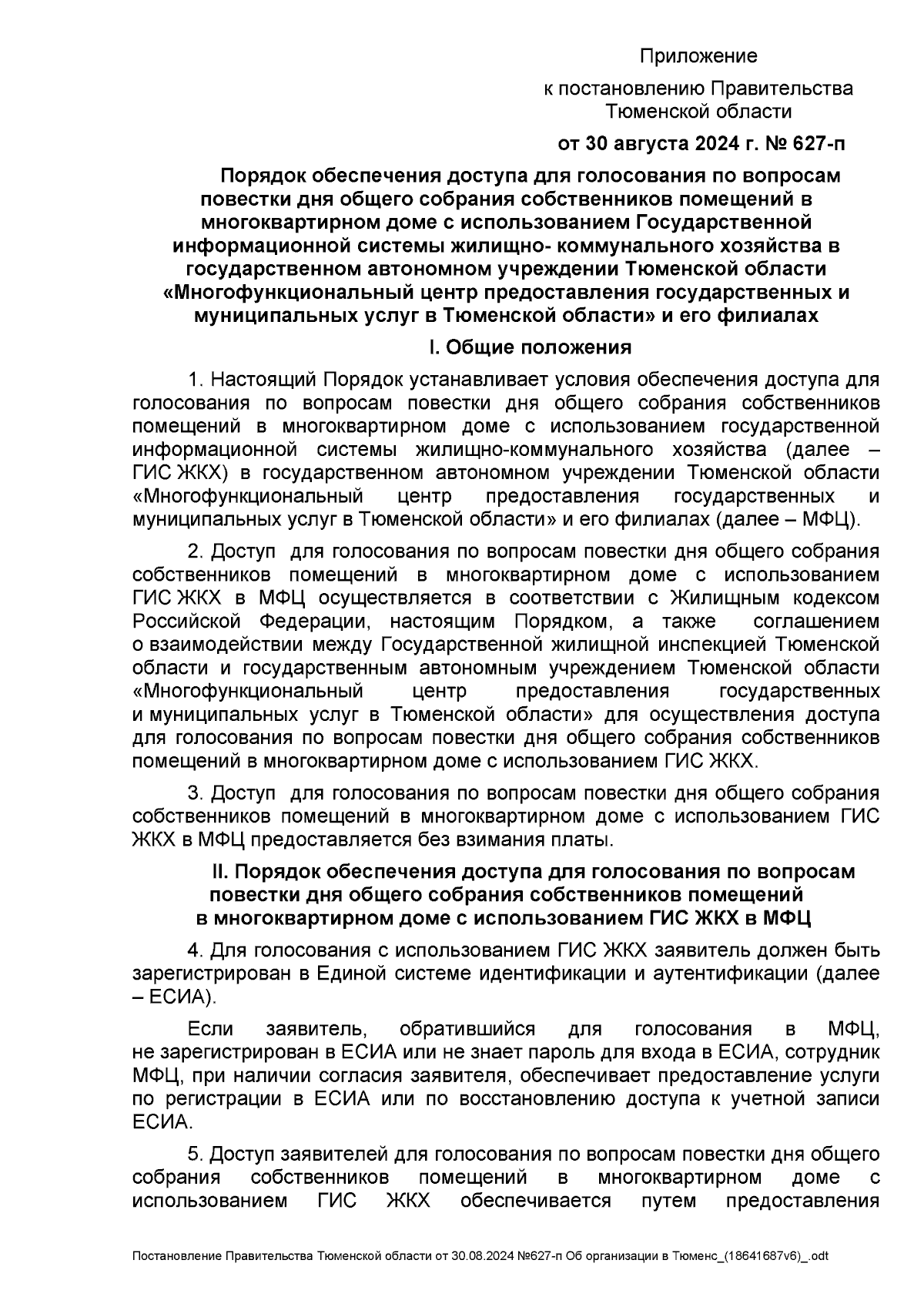 Приложение

к постановлению Правительства Тюменской области

от 30 августа 2024 г. № 627-п

Порядок обеспечения доступа для голосования по вопросам повестки дня общего собрания собственников помещений в многоквартирном доме с использованием Государственной информационной системы жилищно- коммунального хозяйства в государственном автономном учреждении Тюменской области «Многофункциональный центр предоставления государственных и муниципальных услуг в Тюменской области» и его филиалах

I. Общие положения

1. Настоящий Порядок устанавливает условия обеспечения доступа для голосования по вопросам повестки дня общего собрания собственников помещений в многоквартирном доме с использованием государственной информационной системы жилищно-коммунального хозяйства (далее – ГИС ЖКХ) в государственном автономном учреждении Тюменской области «Многофункциональный центр предоставления государственных и муниципальных услуг в Тюменской области» и его филиалах (далее – МФЦ).

2. Доступ для голосования по вопросам повестки дня общего собрания собственников помещений в многоквартирном доме с использованием ГИС ЖКХ в МФЦ осуществляется в соответствии с Жилищным кодексом Российской Федерации, настоящим Порядком, а также соглашением о взаимодействии между Государственной жилищной инспекцией Тюменской области и государственным автономным учреждением Тюменской области «Многофункциональный центр предоставления государственных и муниципальных услуг в Тюменской области» для осуществления доступа для голосования по вопросам повестки дня общего собрания собственников помещений в многоквартирном доме с использованием ГИС ЖКХ.

3. Доступ для голосования по вопросам повестки дня общего собрания собственников помещений в многоквартирном доме с использованием ГИС ЖКХ в МФЦ предоставляется без взимания платы.

II. Порядок обеспечения доступа для голосования по вопросам повестки дня общего собрания собственников помещений в многоквартирном доме с использованием ГИС ЖКХ в МФЦ

4. Для голосования с использованием ГИС ЖКХ заявитель должен быть зарегистрирован в Единой системе идентификации и аутентификации (далее – ЕСИА).

Если заявитель, обратившийся для голосования в МФЦ, не зарегистрирован в ЕСИА или не знает пароль для входа в ЕСИА, сотрудник МФЦ, при наличии согласия заявителя, обеспечивает предоставление услуги по регистрации в ЕСИА или по восстановлению доступа к учетной записи ЕСИА.

5. Доступ заявителей для голосования по вопросам повестки дня общего собрания собственников помещений в многоквартирном доме с использованием ГИС ЖКХ обеспечивается путем предоставления

Постановление Правительства Тюменской области от 30.08.2024 №627-п Об организации в Тюменс_(18641687v6)_.odt